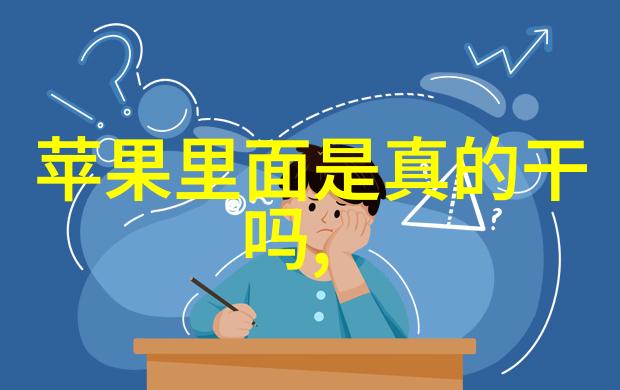 苹果里面是真的干吗，